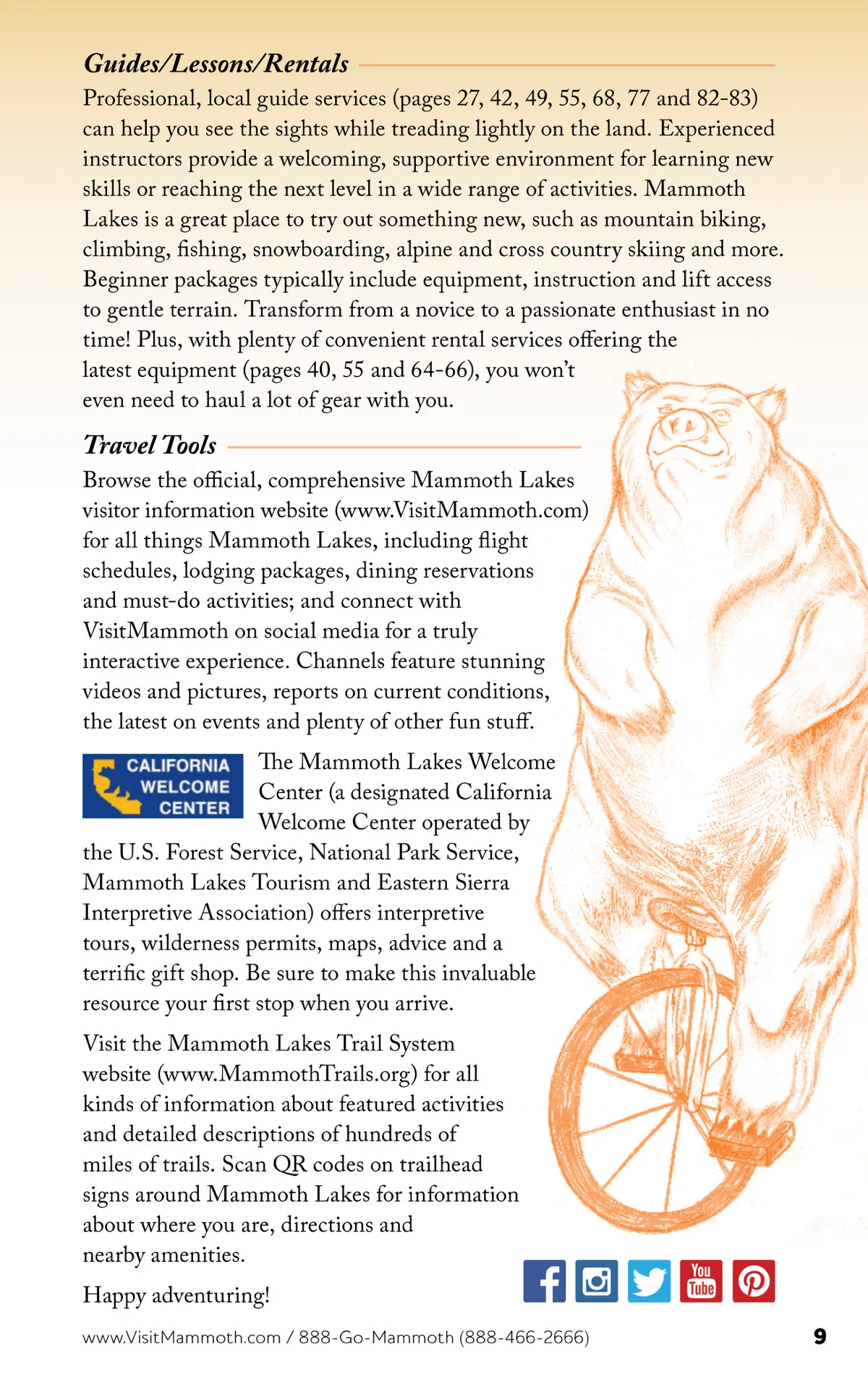 Guides/Lessons/Rentals

Professional, local guide services (pages 27, 42, 49, 55, 68, 77 and 82-83) can help you see the sights while treading lightly on the land. Experienced instructors provide a welcoming, supportive environment for learning new skills or reaching the next level in a wide range of activities. Mammoth Lakes is a great place to try out something new, such as mountain biking, climbing, fishing, snowboarding, alpine and cross country skiing and more. Beginner packages typically include equipment, instruction and lift access to gentle terrain. Transform from a novice to a passionate enthusiast in no time! Plus, with plenty of convenient rental services offering the latest equipment (pages 40, 55 and 64-66), you won't even need to haul a lot of gear with you.

Travel Tools

Browse the official, comprehensive Mammoth Lakes visitor information website (www.VisitMammoth.com) for all things Mammoth Lakes, including flight schedules, lodging packages, dining reservations and must-do activities; and connect with VisitMammoth on social media for a truly interactive experience. Channels feature stunning videos and pictures, reports on current conditions, the latest on events and plenty of other fun stuff.

CALIFORNIA WELCOME CENTER

The Mammoth Lakes Welcome Center (a designated California Welcome Center operated by the U.S. Forest Service, National Park Service, Mammoth Lakes Tourism and Eastern Sierra Interpretive Association) offers interpretive tours, wilderness permits, maps, advice and a terrific gift shop. Be sure to make this invaluable resource your first stop when you arrive.

Visit the Mammoth Lakes Trail System website (www.MammothTrails.org) for all kinds of information about featured activities and detailed descriptions of hundreds of miles of trails. Scan QR codes on trailhead signs around Mammoth Lakes for information about where you are, directions and nearby amenities.

Happy adventuring!

You Tube

www.VisitMammoth.com / 888-Go-Mammoth (888-466-2666) 9